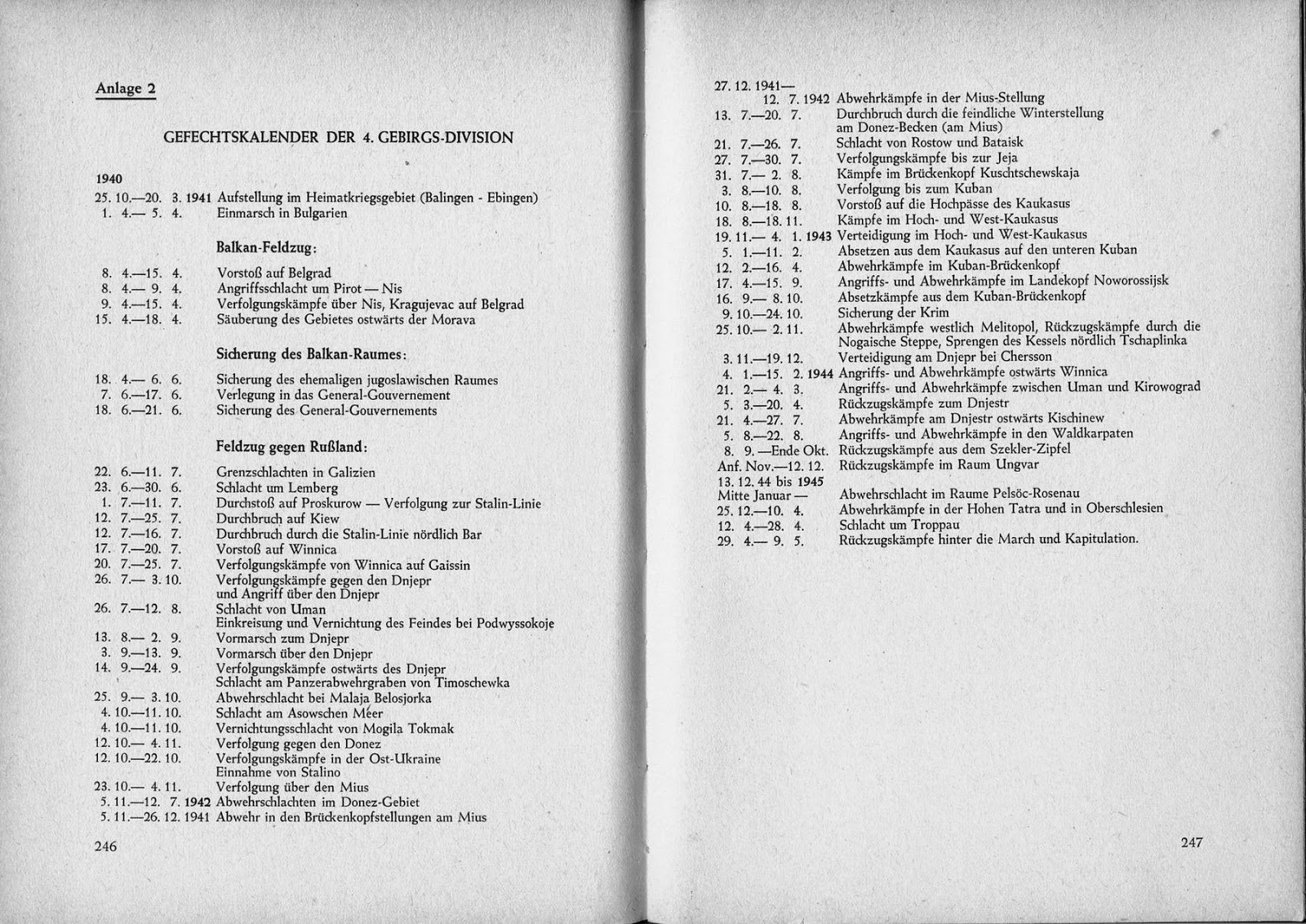 Anlage 2

GEFECHTSKALENDER DER 4. GEBIRGS-DIVISION

1940
25. 10.—20. 3. 1941 Aufstellung im Heimatkriegsgebiet (Balingen - Ebingen)
1. 4.— 5. 4. Einmarsch in Bulgarien

Balkan-Feldzug:

8. 4.—15. 4. Vorstoß auf Belgrad
8. 4.— 9. 4. Angriffsschlacht um Pirot — Nis
9. 4.—15. 4. Verfolgungskämpfe über Nis, Kragujevac auf Belgrad
15. 4.—18. 4. Säuberung des Gebietes ostwärts der Morava

Sicherung des Balkan-Raumes:

18. 4.— 6. 6. Sicherung des ehemaligen jugoslawischen Raumes
7. 6.—17. 6. Verlegung in das General-Gouvernement
18. 6.—21. 6. Sicherung des General-Gouvernements

Feldzug gegen Rußland:

22. 6.—11. 7. Grenzschlachten in Galizien
23. 6.—30. 6. Schlacht um Lemberg
1. 7.—11. 7. Durchstoß auf Proskurow — Verfolgung zur Stalin-Linie
12. 7.—25. 7. Durchbruch auf Kiew
12. 7.—16. 7. Durchbruch durch die Stalin-Linie nördlich Bar
17. 7.—20. 7. Vorstoß auf Winnica
20. 7.—25. 7. Verfolgungskämpfe von Winnica auf Gaissin
26. 7.— 3. 10. Verfolgungskämpfe gegen den Dnjepr und Angriff über den Dnjepr
26. 7.—12. 8. Schlacht von Uman
Einkreisung und Vernichtung des Feindes bei Podwyssokoje
13. 8.— 2. 9. Vormarsch zum Dnjepr
3. 9.—13. 9. Vormarsch über den Dnjepr
14. 9.—24. 9. Verfolgungskämpfe ostwärts des Dnjepr
Schlacht am Panzerabwehrgraben von Timoschewka
25. 9.— 3. 10. Abwehrschlacht bei Malaja Belosjorka
4. 10.—11. 10. Schlacht am Asowschen Meer
4. 10.—11. 10. Vernichtungsschlacht von Mogila Tokmak
12. 10.— 4. 11. Verfolgung gegen den Donez
12. 10.—22. 10. Verfolgungskämpfe in der Ost-Ukraine
Einnahme von Stalino
23. 10.— 4. 11. Verfolgung über den Mius
5. 11.—12. 7. 1942 Abwehrschlachten im Donez-Gebiet
5. 11.—26. 12. 1941 Abwehr in den Brückenkopfstellungen am Mius

246

27. 12. 1941—
12. 7. 1942 Abwehrkämpfe in der Mius-Stellung
13. 7.—20. 7. Durchbruch durch die feindliche Winterstellung am Donez-Becken (am Mius)
21. 7.—26. 7. Schlacht von Rostow und Bataisk
27. 7.—30. 7. Verfolgungskämpfe bis zur Jeja
31. 7.— 2. 8. Kämpfe im Brückenkopf Kuschtschewskaja
3. 8.—10. 8. Verfolgung bis zum Kuban
10. 8.—18. 8. Vorstoß auf die Hochpässe des Kaukasus
18. 8.—18. 11. Kämpfe im Hoch- und West-Kaukasus
19. 11.— 4. 1. 1943 Verteidigung im Hoch- und West-Kaukasus
5. 1.—11. 2. Absetzen aus dem Kaukasus auf den unteren Kuban
12. 2.—16. 4. Abwehrkämpfe im Kuban-Brückenkopf
17. 4.—15. 9. Angriffs- und Abwehrkämpfe im Landekopf Noworossijsk
16. 9.— 8. 10. Absetzkämpfe aus dem Kuban-Brückenkopf
9. 10.—24. 10. Sicherung der Krim
25. 10.— 2. 11. Abwehrkämpfe westlich Melitopol, Rückzugskämpfe durch die Nogaische Steppe, Sprengen des Kessels nördlich Tschaplinka
3. 11.—19. 12. Verteidigung am Dnjepr bei Chersson
4. 1.—15. 2. 1944 Angriffs- und Abwehrkämpfe ostwärts Winnica
21. 2.— 4. 3. Angriffs- und Abwehrkämpfe zwischen Uman und Kirowograd
5. 3.—20. 4. Rückzugskämpfe zum Dnjestr
21. 4.—27. 7. Abwehrkämpfe am Dnjestr ostwärts Kischinew
5. 8.—22. 8. Angriffs- und Abwehrkämpfe in den Waldkarpaten
8. 9. —Ende Okt. Rückzugskämpfe aus dem Szekler-Zipfel
Anf. Nov.—12. 12. Rückzugskämpfe im Raum Ungvar
13. 12. 44 bis 1945
Mitte Januar — Abwehrschlacht im Raume Pelsöc-Rosenau
25. 12.—10. 4. Abwehrkämpfe in der Hohen Tatra und in Oberschlesien
12. 4.—28. 4. Schlacht um Troppau
29. 4.— 9. 5. Rückzugskämpfe hinter die March und Kapitulation.

247